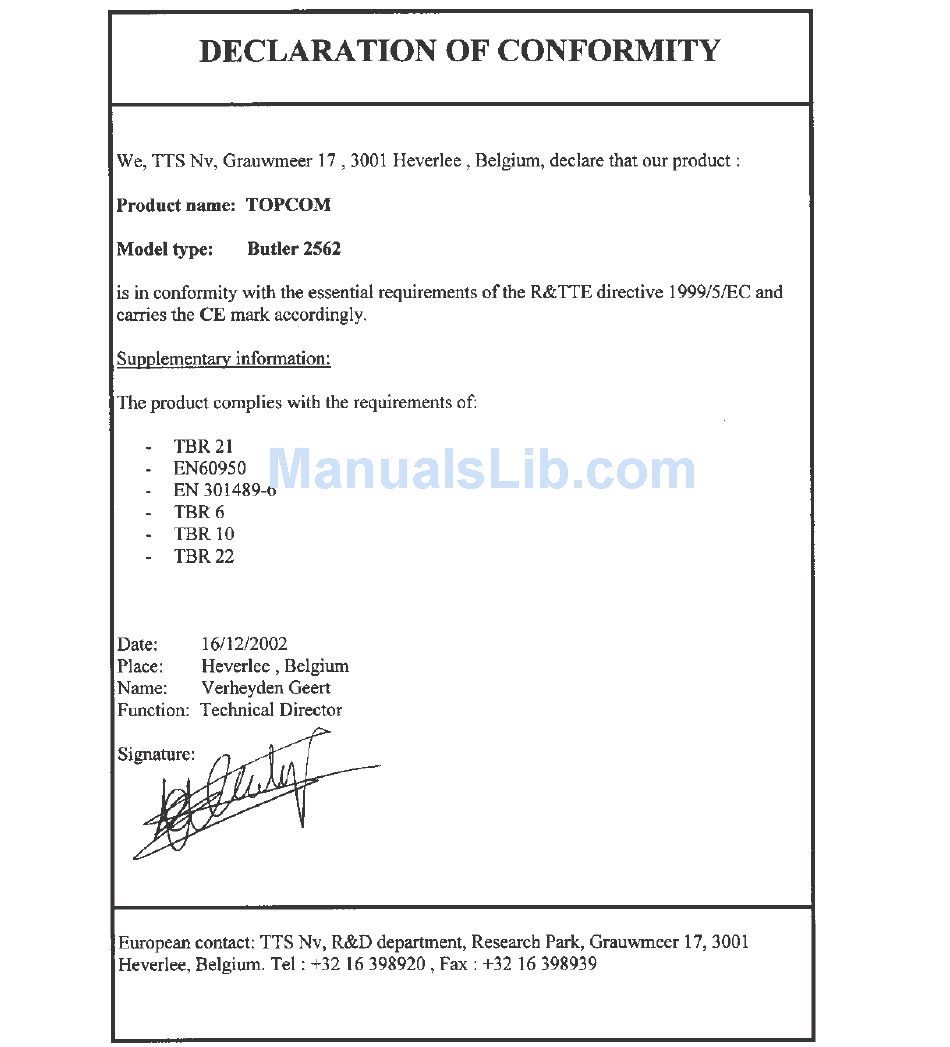 DECLARATION OF CONFORMITY

We, TTS Nv, Grauwmeer 17 , 3001 Heverlee , Belgium, declare that our product :

Product name: TOPCOM

Model type: Butler 2562

is in conformity with the essential requirements of the R&TTE directive 1999/5/EC and carries the CE mark accordingly.

Supplementary information:

The product complies with the requirements of:

- TBR 21
- EN60950
- EN 301489-6
- TBR 6
- TBR 10
- TBR 22

ManualsLib.com

Date: 16/12/2002
Place: Heverlee , Belgium
Name: Verheyden Geert
Function: Technical Director

Signature:

European contact: TTS Nv, R&D department, Research Park, Grauwmeer 17, 3001 Heverlee, Belgium. Tel : +32 16 398920 , Fax : +32 16 398939